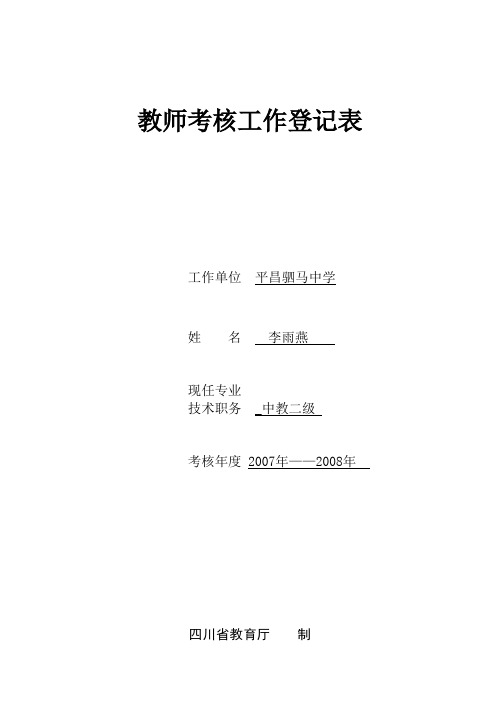 教师考核工作登记表

工作单位 平昌驷马中学

姓 名 李雨燕

现任专业
技术职务 中教二级

考核年度 2007年——2008年

四川省教育厅 制